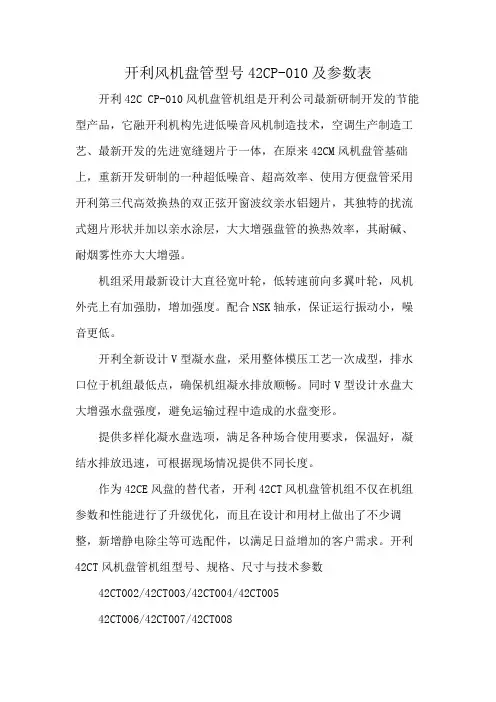 开利风机盘管型号 42CP-010 及参数表

开利 42C CP-010 风机盘管机组是开利公司最新研制开发的节能型产品，它融开利机构先进低噪音风机制造技术，空调生产制造工艺、最新开发的先进宽缝翅片于一体，在原来 42CM 风机盘管基础上，重新开发研制的一种超低噪音、超高效率、使用方便盘管采用开利第三代高效换热的双正弦开窗波纹亲水铝翅片，其独特的扰流式翅片形状并加以亲水涂层，大大增强盘管的换热效率，其耐碱、耐烟雾性亦大大增强。

机组采用最新设计大直径宽叶轮，低转速前向多翼叶轮，风机外壳上有加强肋，增加强度。配合 NSK 轴承，保证运行振动小，噪音更低。

开利全新设计 V 型凝水盘，采用整体模压工艺一次成型，排水口位于机组最低点，确保机组凝水排放顺畅。同时 V 型设计水盘大大增强水盘强度，避免运输过程中造成的水盘变形。

提供多样化凝水盘选项，满足各种场合使用要求，保温好，凝结水排放迅速，可根据现场情况提供不同长度。

作为 42CE 风盘的替代者，开利 42CT 风机盘管机组不仅在机组参数和性能进行了升级优化，而且在设计和用材上做出了不少调整，新增静电除尘等可选配件，以满足日益增加的客户需求。开利 42CT 风机盘管机组型号、规格、尺寸与技术参数

42CT002/42CT003/42CT004/42CT005

42CT006/42CT007/42CT008